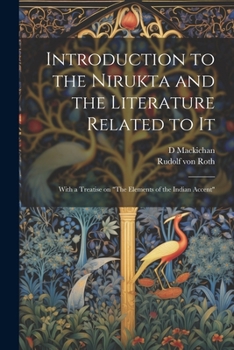 Introduction to the Nirukta and the Literature Related to It

D Mackichan
Rudolf von Roth

With a Treatise on "The Elements of the Indian Accent"